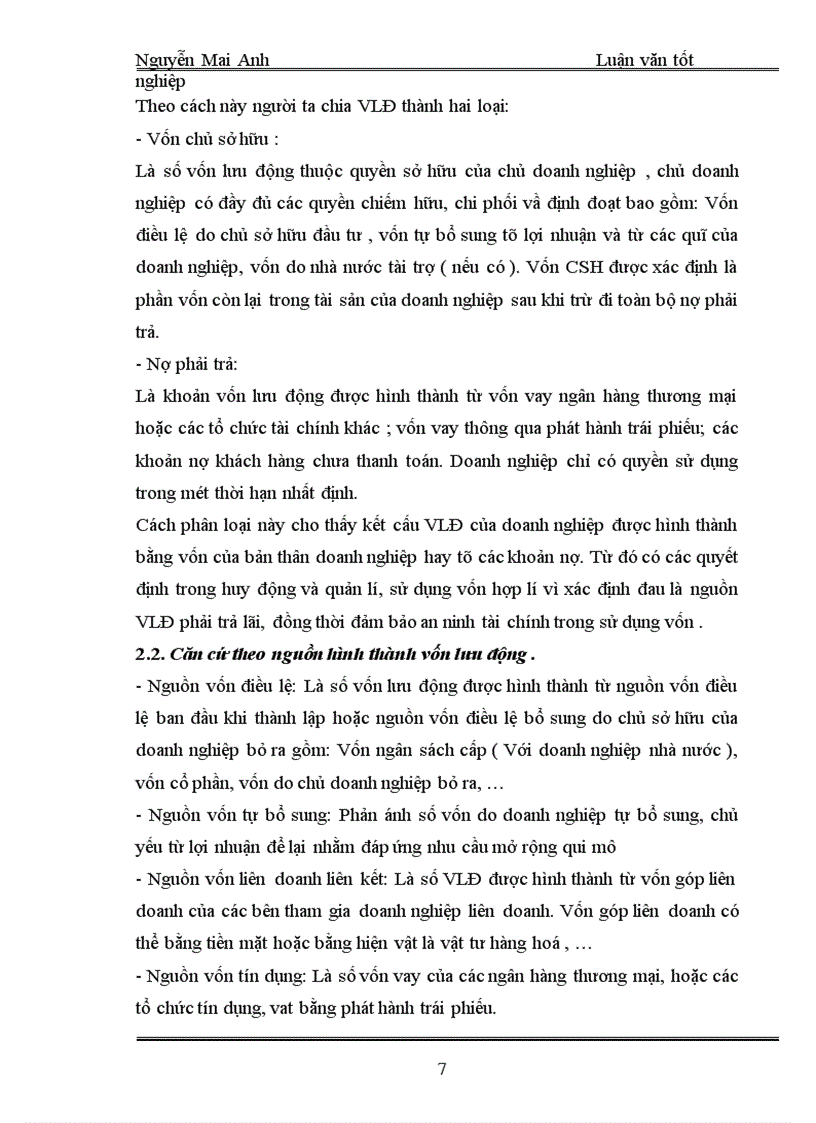 Nguyễn Mai Anh Luận văn tốt nghiệp

Theo cách này người ta chia VLĐ thành hai loại:

- Vốn chủ sở hữu :

Là số vốn lưu động thuộc quyền sở hữu của chủ doanh nghiệp , chủ doanh nghiệp có đầy đủ các quyền chiếm hữu, chi phối và định đoạt bao gồm: Vốn điều lệ do chủ sở hữu đầu tư , vốn tự bổ sung tõ lợi nhuận và từ các quĩ của doanh nghiệp, vốn do nhà nước tài trợ ( nếu có ). Vốn CSH được xác định là phần vốn còn lại trong tài sản của doanh nghiệp sau khi trừ đi toàn bộ nợ phải trả.

- Nợ phải trả:

Là khoản vốn lưu động được hình thành từ vốn vay ngân hàng thương mại hoặc các tổ chức tài chính khác ; vốn vay thông qua phát hành trái phiếu; các khoản nợ khách hàng chưa thanh toán. Doanh nghiệp chỉ có quyền sử dụng trong mét thời hạn nhất định.

Cách phân loại này cho thấy kết cấu VLĐ của doanh nghiệp được hình thành bằng vốn của bản thân doanh nghiệp hay tõ các khoản nợ. Từ đó có các quyết định trong huy động và quản lí, sử dụng vốn hợp lí vì xác định đau là nguồn VLĐ phải trả lãi, đồng thời đảm bảo an ninh tài chính trong sử dụng vốn .

2.2. Căn cứ theo nguồn hình thành vốn lưu động .

- Nguồn vốn điều lệ: Là số vốn lưu động được hình thành từ nguồn vốn điều lệ ban đầu khi thành lập hoặc nguồn vốn điều lệ bổ sung do chủ sở hữu của doanh nghiệp bỏ ra gồm: Vốn ngân sách cấp ( Với doanh nghiệp nhà nước ), vốn cổ phần, vốn do chủ doanh nghiệp bỏ ra, …

- Nguồn vốn tự bổ sung: Phản ánh số vốn do doanh nghiệp tự bổ sung, chủ yếu từ lợi nhuận để lại nhằm đáp ứng nhu cầu mở rộng qui mô

- Nguồn vốn liên doanh liên kết: Là số VLĐ được hình thành từ vốn góp liên doanh của các bên tham gia doanh nghiệp liên doanh. Vốn góp liên doanh có thể bằng tiền mặt hoặc bằng hiện vật là vật tư hàng hoá , …

- Nguồn vốn tín dụng: Là số vốn vay của các ngân hàng thương mại, hoặc các tổ chức tín dụng, vat bằng phát hành trái phiếu.

7